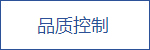 品质控制